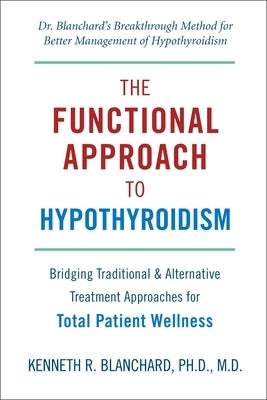 Dr. Blanchard's Breakthrough Method for Better Management of Hypothyroidism

THE FUNCTIONAL APPROACH TO HYPOTHYROIDISM

Bridging Traditional & Alternative Treatment Approaches for Total Patient Wellness

KENNETH R. BLANCHARD, PH.D., M.D.